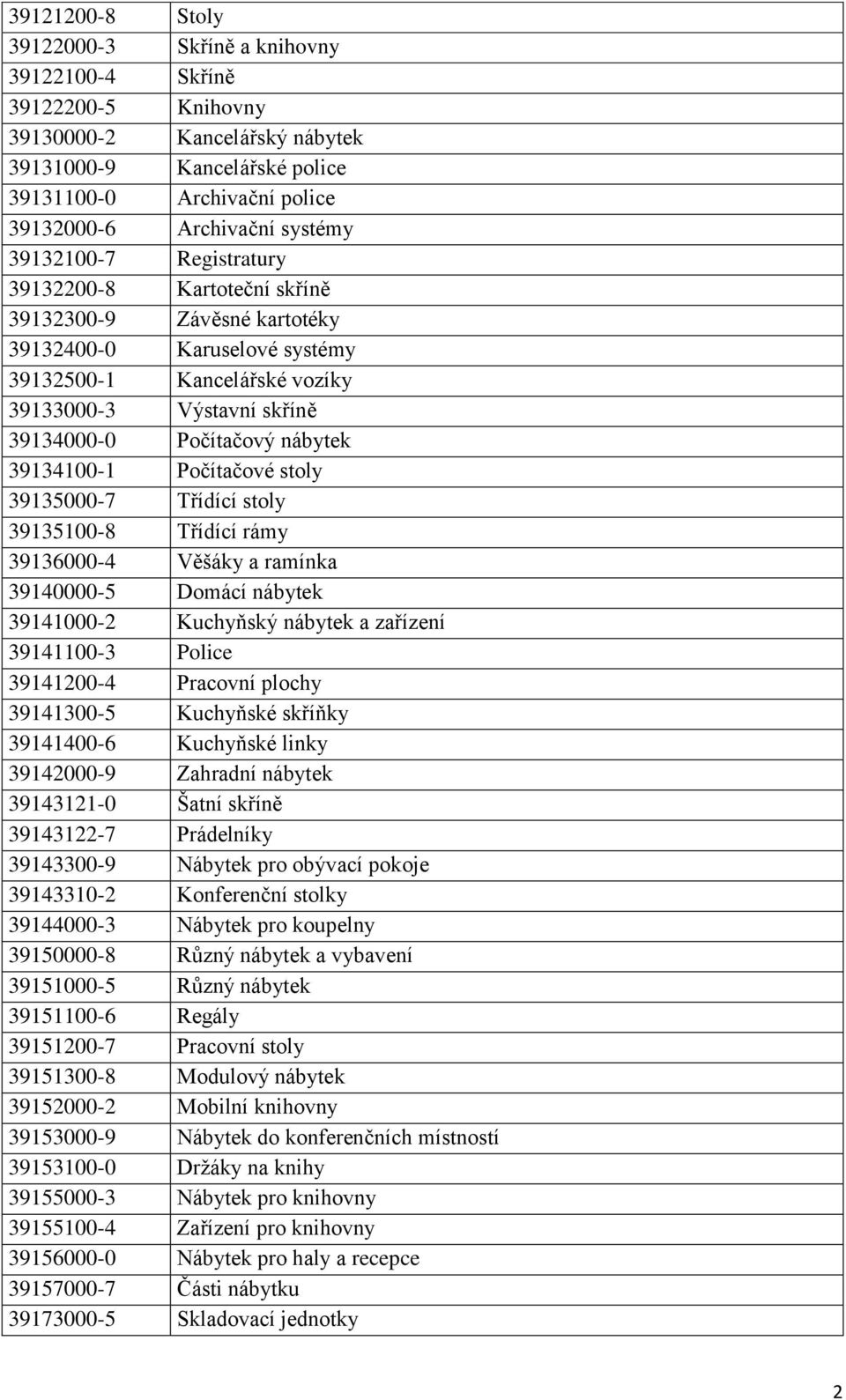 | | |
|---|---|
| 39121200-8 | Stoly |
| 39122000-3 | Skříně a knihovny |
| 39122100-4 | Skříně |
| 39122200-5 | Knihovny |
| 39130000-2 | Kancelářský nábytek |
| 39131000-9 | Kancelářské police |
| 39131100-0 | Archivační police |
| 39132000-6 | Archivační systémy |
| 39132100-7 | Registratury |
| 39132200-8 | Kartoteční skříně |
| 39132300-9 | Závěsné kartotéky |
| 39132400-0 | Karuselové systémy |
| 39132500-1 | Kancelářské vozíky |
| 39133000-3 | Výstavní skříně |
| 39134000-0 | Počítačový nábytek |
| 39134100-1 | Počítačové stoly |
| 39135000-7 | Třídící stoly |
| 39135100-8 | Třídící rámy |
| 39136000-4 | Věšáky a ramínka |
| 39140000-5 | Domácí nábytek |
| 39141000-2 | Kuchyňský nábytek a zařízení |
| 39141100-3 | Police |
| 39141200-4 | Pracovní plochy |
| 39141300-5 | Kuchyňské skříňky |
| 39141400-6 | Kuchyňské linky |
| 39142000-9 | Zahradní nábytek |
| 39143121-0 | Šatní skříně |
| 39143122-7 | Prádelníky |
| 39143300-9 | Nábytek pro obývací pokoje |
| 39143310-2 | Konferenční stolky |
| 39144000-3 | Nábytek pro koupelny |
| 39150000-8 | Různý nábytek a vybavení |
| 39151000-5 | Různý nábytek |
| 39151100-6 | Regály |
| 39151200-7 | Pracovní stoly |
| 39151300-8 | Modulový nábytek |
| 39152000-2 | Mobilní knihovny |
| 39153000-9 | Nábytek do konferenčních místností |
| 39153100-0 | Držáky na knihy |
| 39155000-3 | Nábytek pro knihovny |
| 39155100-4 | Zařízení pro knihovny |
| 39156000-0 | Nábytek pro haly a recepce |
| 39157000-7 | Části nábytku |
| 39173000-5 | Skladovací jednotky |

2